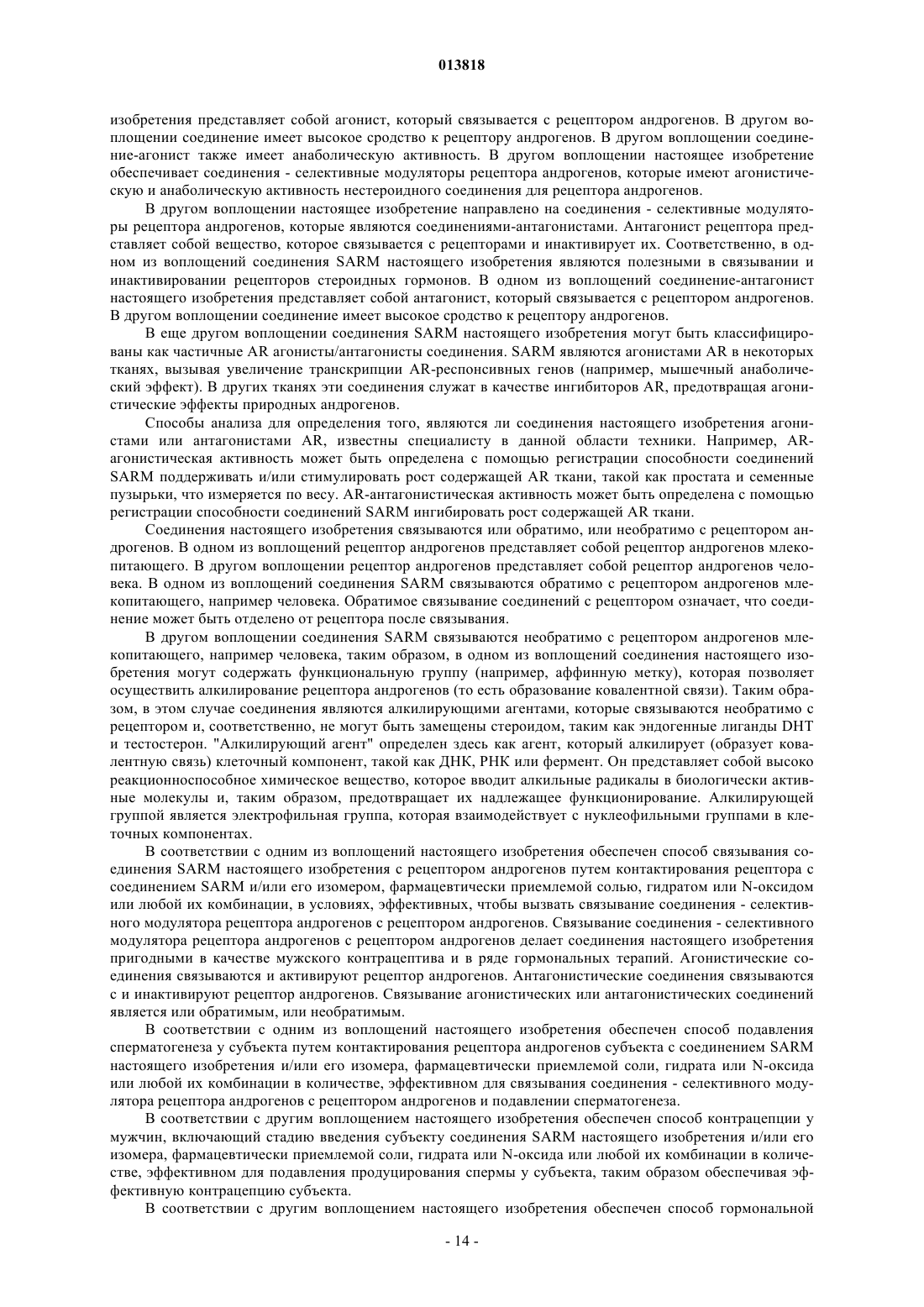 013818

изобретения представляет собой агонист, который связывается с рецептором андрогенов. В другом воплощении соединение имеет высокое сродство к рецептору андрогенов. В другом воплощении соединение-агонист также имеет анаболическую активность. В другом воплощении настоящее изобретение обеспечивает соединения - селективные модуляторы рецептора андрогенов, которые имеют агонистическую и анаболическую активность нестероидного соединения для рецептора андрогенов.

В другом воплощении настоящее изобретение направлено на соединения - селективные модуляторы рецептора андрогенов, которые являются соединениями-антагонистами. Антагонист рецептора представляет собой вещество, которое связывается с рецепторами и инактивирует их. Соответственно, в одном из воплощений соединения SARM настоящего изобретения являются полезными в связывании и инактивировании рецепторов стероидных гормонов. В одном из воплощений соединение-антагонист настоящего изобретения представляет собой антагонист, который связывается с рецептором андрогенов. В другом воплощении соединение имеет высокое сродство к рецептору андрогенов.

В еще другом воплощении соединения SARM настоящего изобретения могут быть классифицированы как частичные AR агонисты/антагонисты соединения. SARM являются агонистами AR в некоторых тканях, вызывая увеличение транскрипции AR-респонсивных генов (например, мышечный анаболический эффект). В других тканях эти соединения служат в качестве ингибиторов AR, предотвращая агонистические эффекты природных андрогенов.

Способы анализа для определения того, являются ли соединения настоящего изобретения агонистами или антагонистами AR, известны специалисту в данной области техники. Например, AR-агонистическая активность может быть определена с помощью регистрации способности соединений SARM поддерживать и/или стимулировать рост содержащей AR ткани, такой как простата и семенные пузырьки, что измеряется по весу. AR-антагонистическая активность может быть определена с помощью регистрации способности соединений SARM ингибировать рост содержащей AR ткани.

Соединения настоящего изобретения связываются или обратимо, или необратимо с рецептором андрогенов. В одном из воплощений рецептор андрогенов представляет собой рецептор андрогенов млекопитающего. В другом воплощении рецептор андрогенов представляет собой рецептор андрогенов человека. В одном из воплощений соединения SARM связываются обратимо с рецептором андрогенов млекопитающего, например человека. Обратимое связывание соединений с рецептором означает, что соединение может быть отделено от рецептора после связывания.

В другом воплощении соединения SARM связываются необратимо с рецептором андрогенов млекопитающего, например человека, таким образом, в одном из воплощений соединения настоящего изобретения могут содержать функциональную группу (например, аффинную метку), которая позволяет осуществить алкилирование рецептора андрогенов (то есть образование ковалентной связи). Таким образом, в этом случае соединения являются алкилирующими агентами, которые связываются необратимо с рецептором и, соответственно, не могут быть замещены стероидом, таким как эндогенные лиганды DHT и тестостерон. "Алкилирующий агент" определен здесь как агент, который алкилирует (образует ковалентную связь) клеточный компонент, такой как ДНК, РНК или фермент. Он представляет собой высоко реакционноспособное химическое вещество, которое вводит алкильные радикалы в биологически активные молекулы и, таким образом, предотвращает их надлежащее функционирование. Алкилирующей группой является электрофильная группа, которая взаимодействует с нуклеофильными группами в клеточных компонентах.

В соответствии с одним из воплощений настоящего изобретения обеспечен способ связывания соединения SARM настоящего изобретения с рецептором андрогенов путем контактирования рецептора с соединением SARM и/или его изомером, фармацевтически приемлемой солью, гидратом или N-оксидом или любой их комбинации, в условиях, эффективных, чтобы вызвать связывание соединения - селективного модулятора рецептора андрогенов с рецептором андрогенов. Связывание соединения - селективного модулятора рецептора андрогенов с рецептором андрогенов делает соединения настоящего изобретения пригодными в качестве мужского контрацептива и в ряде гормональных терапий. Агонистические соединения связываются и активируют рецептор андрогенов. Антагонистические соединения связываются с и инактивируют рецептор андрогенов. Связывание агонистических или антагонистических соединений является или обратимым, или необратимым.

В соответствии с одним из воплощений настоящего изобретения обеспечен способ подавления сперматогенеза у субъекта путем контактирования рецептора андрогенов субъекта с соединением SARM настоящего изобретения и/или его изомера, фармацевтически приемлемой соли, гидрата или N-оксида или любой их комбинации в количестве, эффективном для связывания соединения - селективного модулятора рецептора андрогенов с рецептором андрогенов и подавлении сперматогенеза.

В соответствии с другим воплощением настоящего изобретения обеспечен способ контрацепции у мужчин, включающий стадию введения субъекту соединения SARM настоящего изобретения и/или его изомера, фармацевтически приемлемой соли, гидрата или N-оксида или любой их комбинации в количестве, эффективном для подавления продуцирования спермы у субъекта, таким образом обеспечивая эффективную контрацепцию субъекта.

В соответствии с другим воплощением настоящего изобретения обеспечен способ гормональной

- 14 -